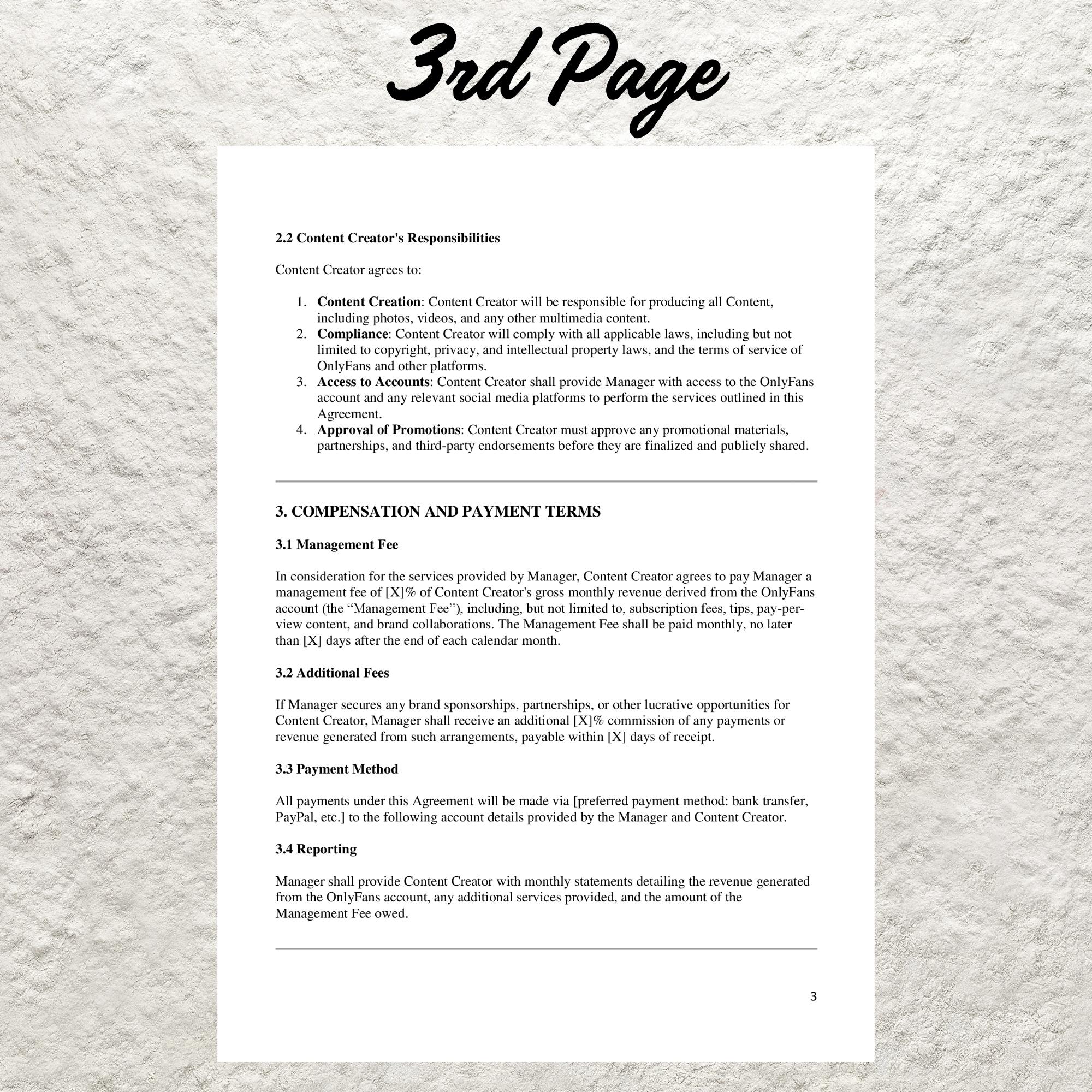 3rd Page

2.2 Content Creator's Responsibilities

Content Creator agrees to:

1. Content Creation: Content Creator will be responsible for producing all Content, including photos, videos, and any other multimedia content.
2. Compliance: Content Creator will comply with all applicable laws, including but not limited to copyright, privacy, and intellectual property laws, and the terms of service of OnlyFans and other platforms.
3. Access to Accounts: Content Creator shall provide Manager with access to the OnlyFans account and any relevant social media platforms to perform the services outlined in this Agreement.
4. Approval of Promotions: Content Creator must approve any promotional materials, partnerships, and third-party endorsements before they are finalized and publicly shared.

3. COMPENSATION AND PAYMENT TERMS

3.1 Management Fee

In consideration for the services provided by Manager, Content Creator agrees to pay Manager a management fee of [X]% of Content Creator's gross monthly revenue derived from the OnlyFans account (the “Management Fee”), including, but not limited to, subscription fees, tips, pay-per-view content, and brand collaborations. The Management Fee shall be paid monthly, no later than [X] days after the end of each calendar month.

3.2 Additional Fees

If Manager secures any brand sponsorships, partnerships, or other lucrative opportunities for Content Creator, Manager shall receive an additional [X]% commission of any payments or revenue generated from such arrangements, payable within [X] days of receipt.

3.3 Payment Method

All payments under this Agreement will be made via [preferred payment method: bank transfer, PayPal, etc.] to the following account details provided by the Manager and Content Creator.

3.4 Reporting

Manager shall provide Content Creator with monthly statements detailing the revenue generated from the OnlyFans account, any additional services provided, and the amount of the Management Fee owed.

3